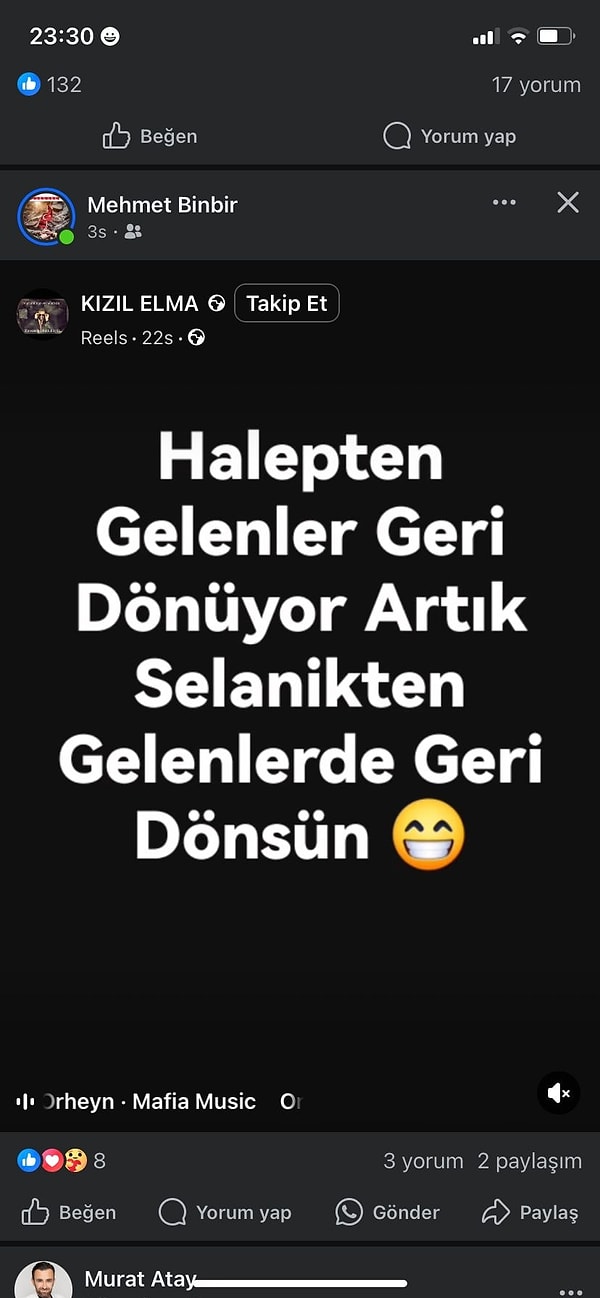 23:30

132

17 yorum

Beğen

Yorum yap

Mehmet Binbir

3s ·

KIZIL ELMA

Takip Et

Reels · 22s ·

Halepten Gelenler Geri Dönüyor Artık Selanikten Gelenlerde Geri Dönsün 😁

Orheyn · Mafia Music Or

8

3 yorum 2 paylaşım

Beğen

Yorum yap

Gönder

Paylaş

Murat Atay